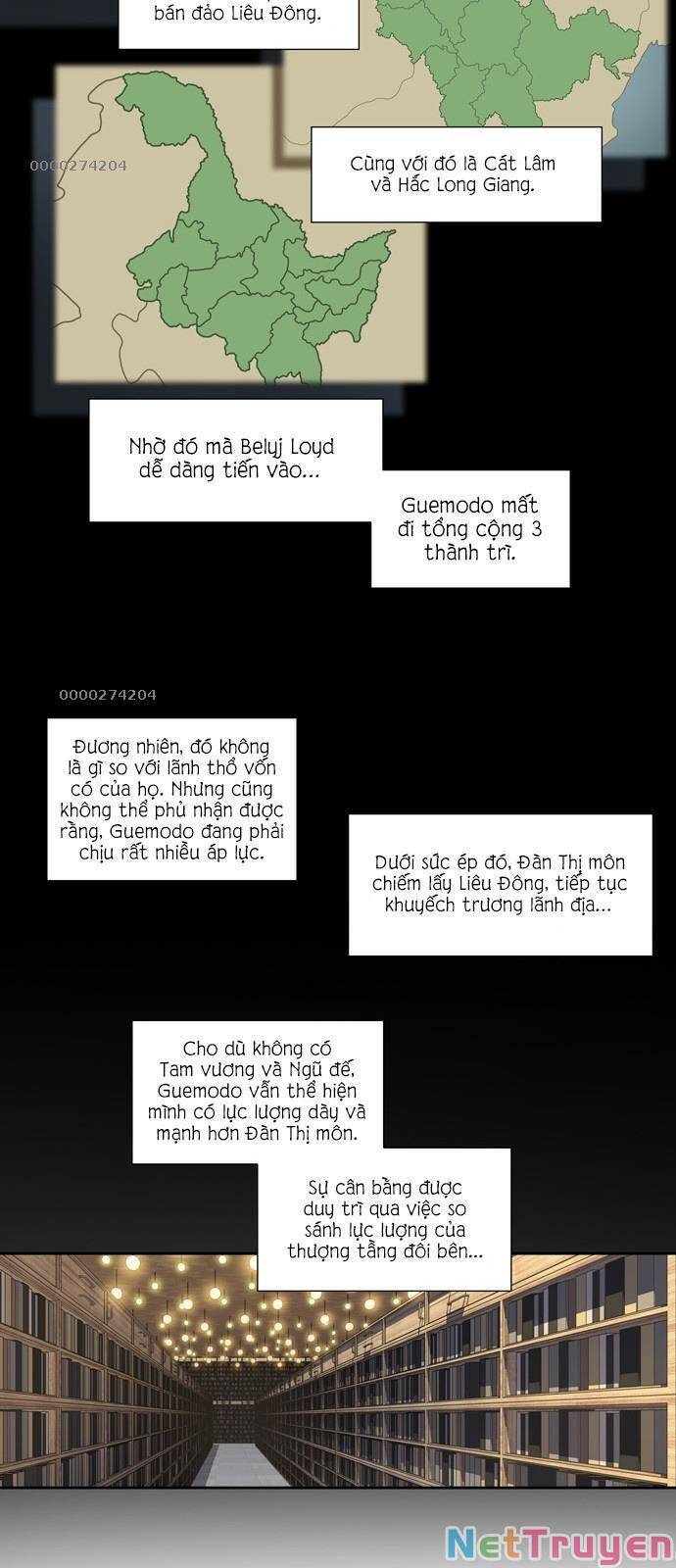 bán đảo Liêu Đông.

0000274204

Cùng với đó là Cát Lâm và Hắc Long Giang.

Nhờ đó mà Belyj Loyd dễ dàng tiến vào...

Guemodo mất đi tổng cộng 3 thành trì.

0000274204

Đương nhiên, đó không là gì so với lãnh thổ vốn có của họ. Nhưng cũng không thể phủ nhận được rằng, Guemodo đang phải chịu rất nhiều áp lực.

Dưới sức ép đó, Đàn Thị môn chiếm lấy Liêu Đông, tiếp tục khuyếch trương lãnh địa...

Cho dù không có Tam vương và Ngũ đế, Guemodo vẫn thể hiện mình có lực lượng dày và mạnh hơn Đàn Thị môn.

Sự cân bằng được duy trì qua việc so sánh lực lượng của thượng tầng đôi bên...

NetTruyen